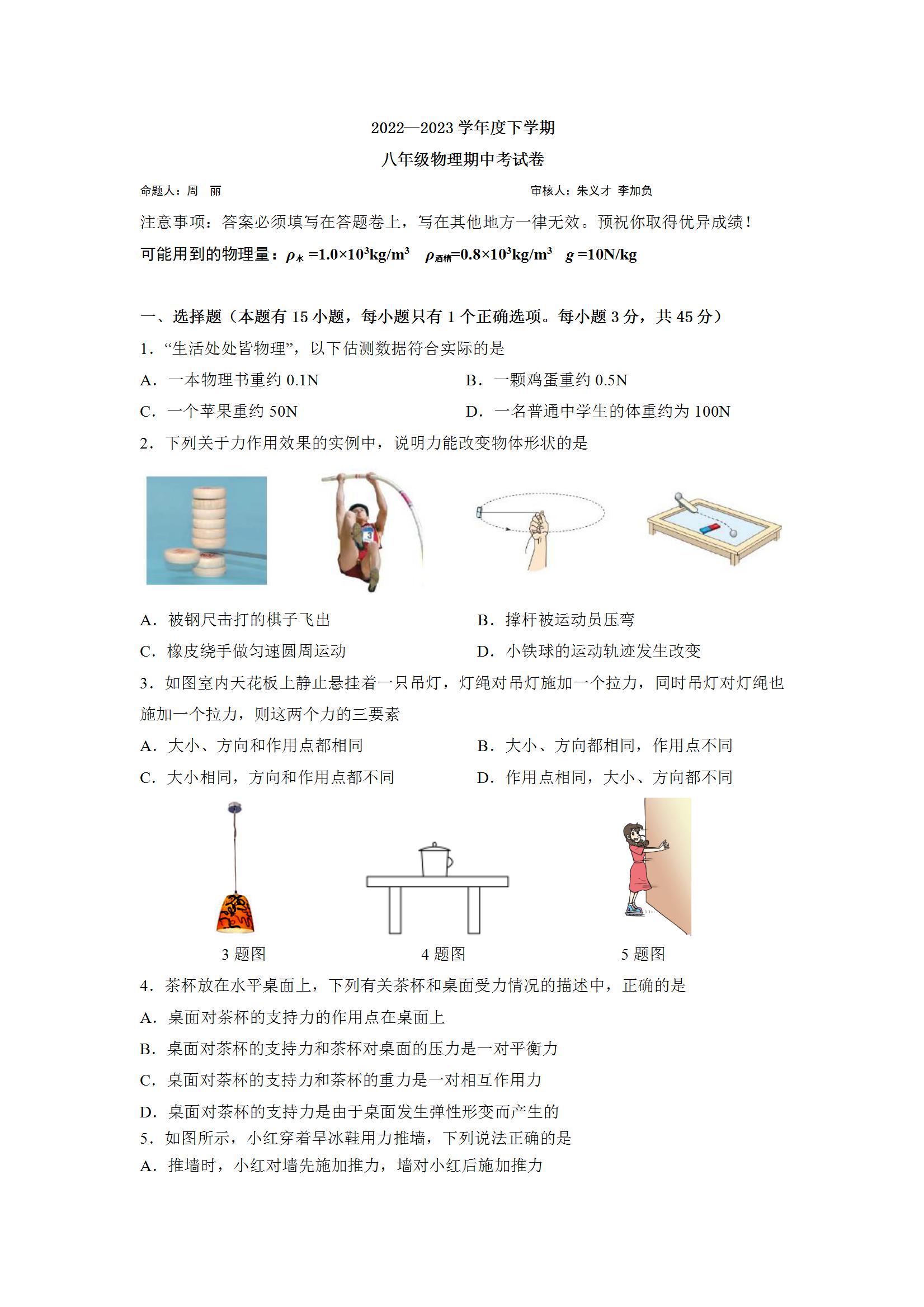 2022—2023 学年度下学期

八年级物理期中考试卷

命题人：周　丽　　　　　　　　　　　　　　　　　　审核人：朱义才 李加负

注意事项：答案必须填写在答题卷上，写在其他地方一律无效。预祝你取得优异成绩！

可能用到的物理量：$\rho_{水}=1.0\times10^3kg/m^3$　$\rho_{酒精}=0.8\times10^3kg/m^3$　$g=10N/kg$

一、选择题（本题有 15 小题，每小题只有 1 个正确选项。每小题 3 分，共 45 分）

1．“生活处处皆物理”，以下估测数据符合实际的是

A．一本物理书重约 0.1N

B．一颗鸡蛋重约 0.5N

C．一个苹果重约 50N

D．一名普通中学生的体重约为 100N

2．下列关于力作用效果的实例中，说明力能改变物体形状的是

A．被钢尺击打的棋子飞出

B．撑杆被运动员压弯

C．橡皮绕手做匀速圆周运动

D．小铁球的运动轨迹发生改变

3．如图室内天花板上静止悬挂着一只吊灯，灯绳对吊灯施加一个拉力，同时吊灯对灯绳也施加一个拉力，则这两个力的三要素

A．大小、方向和作用点都相同

B．大小、方向都相同，作用点不同

C．大小相同，方向和作用点都不同

D．作用点相同，大小、方向都不同

3 题图　　4 题图　　5 题图

4．茶杯放在水平桌面上，下列有关茶杯和桌面受力情况的描述中，正确的是

A．桌面对茶杯的支持力的作用点在桌面上

B．桌面对茶杯的支持力和茶杯对桌面的压力是一对平衡力

C．桌面对茶杯的支持力和茶杯的重力是一对相互作用力

D．桌面对茶杯的支持力是由于桌面发生弹性形变而产生的

5．如图所示，小红穿着旱冰鞋用力推墙，下列说法正确的是

A．推墙时，小红对墙先施加推力，墙对小红后施加推力